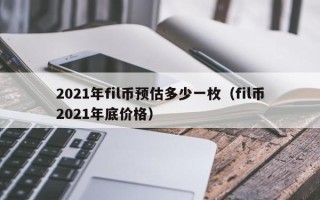 2021年fil币预估多少一枚（fil币2021年底价格）